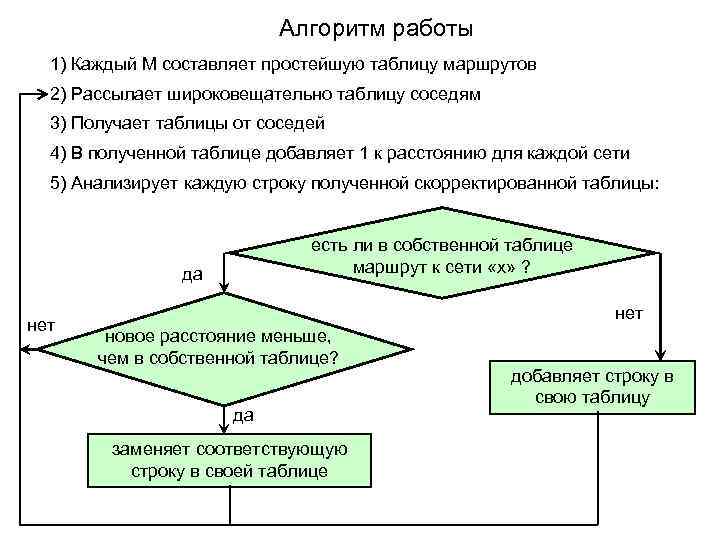 Алгоритм работы

1) Каждый М составляет простейшую таблицу маршрутов

2) Рассылает широковещательно таблицу соседям

3) Получает таблицы от соседей

4) В полученной таблице добавляет 1 к расстоянию для каждой сети

5) Анализирует каждую строку полученной скорректированной таблицы:

есть ли в собственной таблице маршрут к сети «х» ?

да

нет

нет

новое расстояние меньше, чем в собственной таблице?

добавляет строку в свою таблицу

да

заменяет соответствующую строку в своей таблице